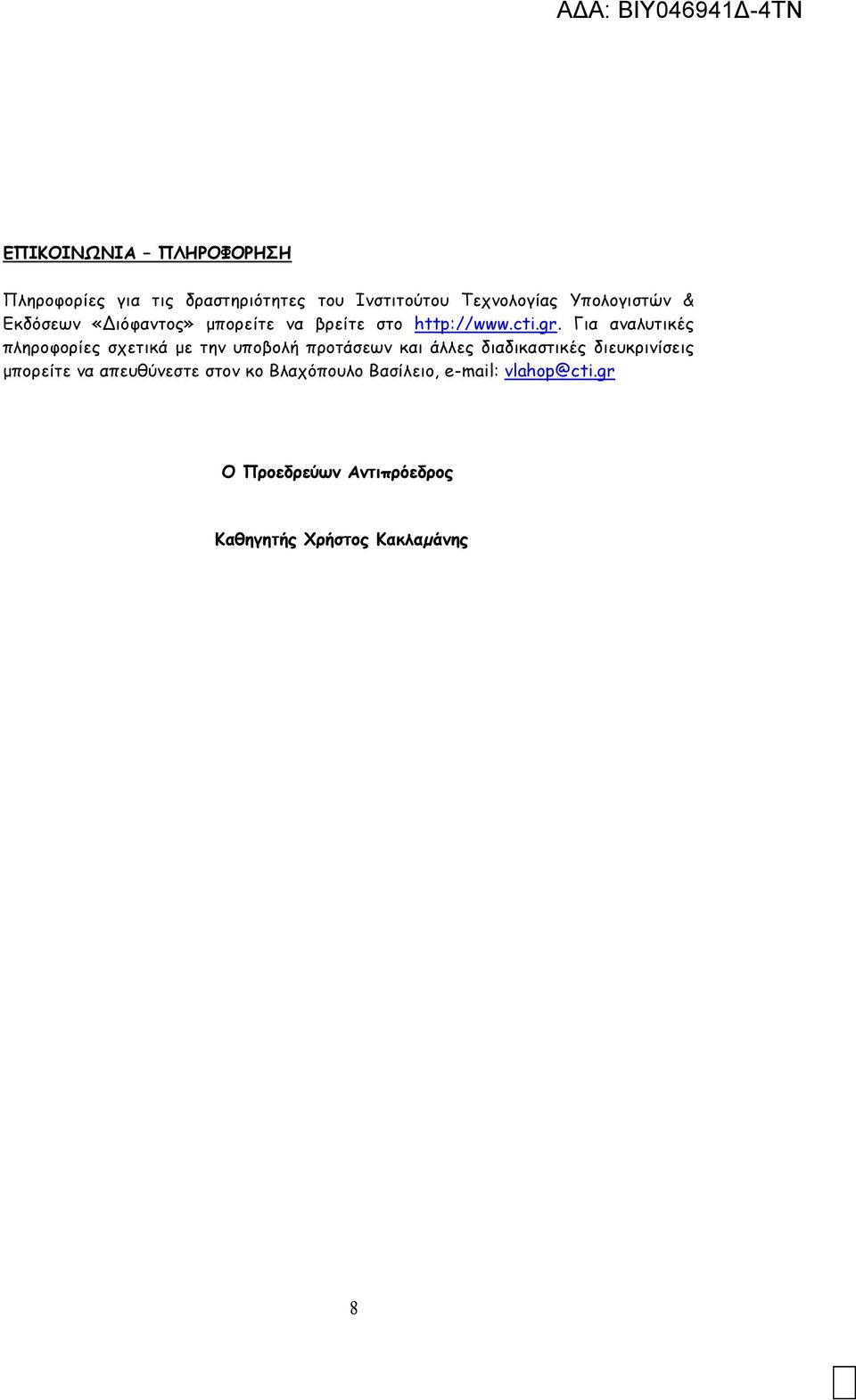 ΑΔΑ: ΒΙΥ046941Δ-4ΤΝ

ΕΠΙΚΟΙΝΩΝΙΑ – ΠΛΗΡΟΦΟΡΗΣΗ

Πληροφορίες για τις δραστηριότητες του Ινστιτούτου Τεχνολογίας Υπολογιστών & Εκδόσεων «Διόφαντος» μπορείτε να βρείτε στο http://www.cti.gr. Για αναλυτικές πληροφορίες σχετικά με την υποβολή προτάσεων και άλλες διαδικαστικές διευκρινίσεις μπορείτε να απευθύνεστε στον κο Βλαχόπουλο Βασίλειο, e-mail: vlahop@cti.gr

Ο Προεδρεύων Αντιπρόεδρος

Καθηγητής Χρήστος Κακλαμάνης

8